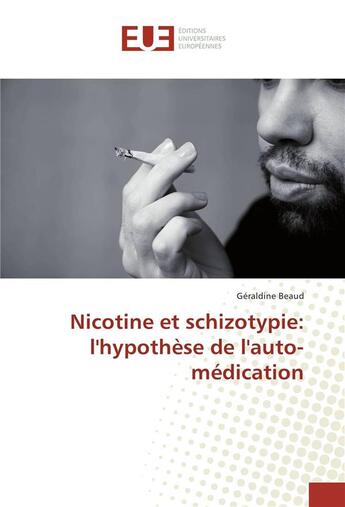 EUE
ÉDITIONS
UNIVERSITAIRES
EUROPÉENNES

Géraldine Beaud

Nicotine et schizotypie: l'hypothèse de l'auto-médication